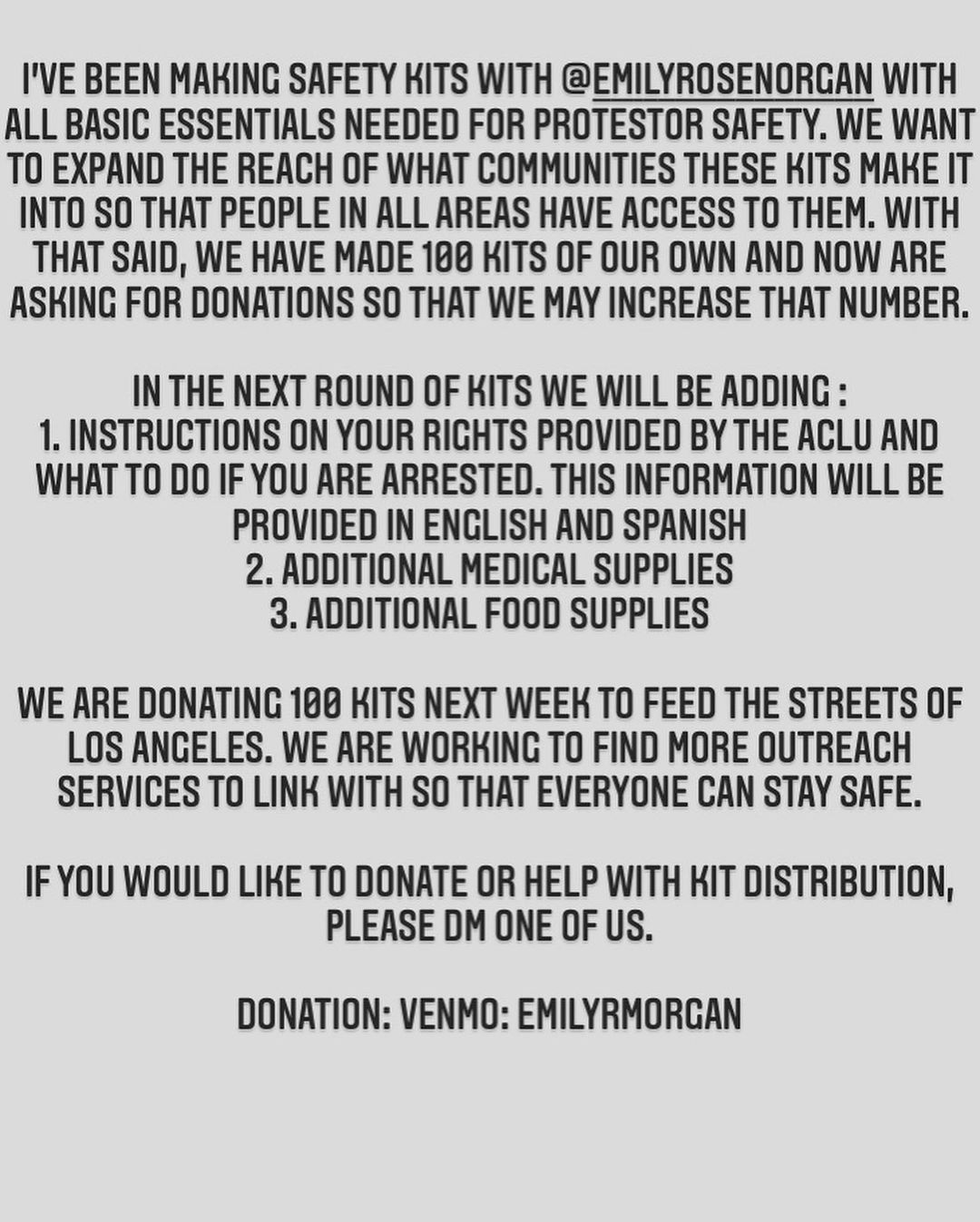 I'VE BEEN MAKING SAFETY KITS WITH @EMILYROSENORGAN WITH ALL BASIC ESSENTIALS NEEDED FOR PROTESTOR SAFETY. WE WANT TO EXPAND THE REACH OF WHAT COMMUNITIES THESE KITS MAKE IT INTO SO THAT PEOPLE IN ALL AREAS HAVE ACCESS TO THEM. WITH THAT SAID, WE HAVE MADE 100 KITS OF OUR OWN AND NOW ARE ASKING FOR DONATIONS SO THAT WE MAY INCREASE THAT NUMBER.

IN THE NEXT ROUND OF KITS WE WILL BE ADDING :
1. INSTRUCTIONS ON YOUR RIGHTS PROVIDED BY THE ACLU AND WHAT TO DO IF YOU ARE ARRESTED. THIS INFORMATION WILL BE PROVIDED IN ENGLISH AND SPANISH
2. ADDITIONAL MEDICAL SUPPLIES
3. ADDITIONAL FOOD SUPPLIES

WE ARE DONATING 100 KITS NEXT WEEK TO FEED THE STREETS OF LOS ANGELES. WE ARE WORKING TO FIND MORE OUTREACH SERVICES TO LINK WITH SO THAT EVERYONE CAN STAY SAFE.

IF YOU WOULD LIKE TO DONATE OR HELP WITH KIT DISTRIBUTION, PLEASE DM ONE OF US.

DONATION: VENMO: EMILYRMORGAN